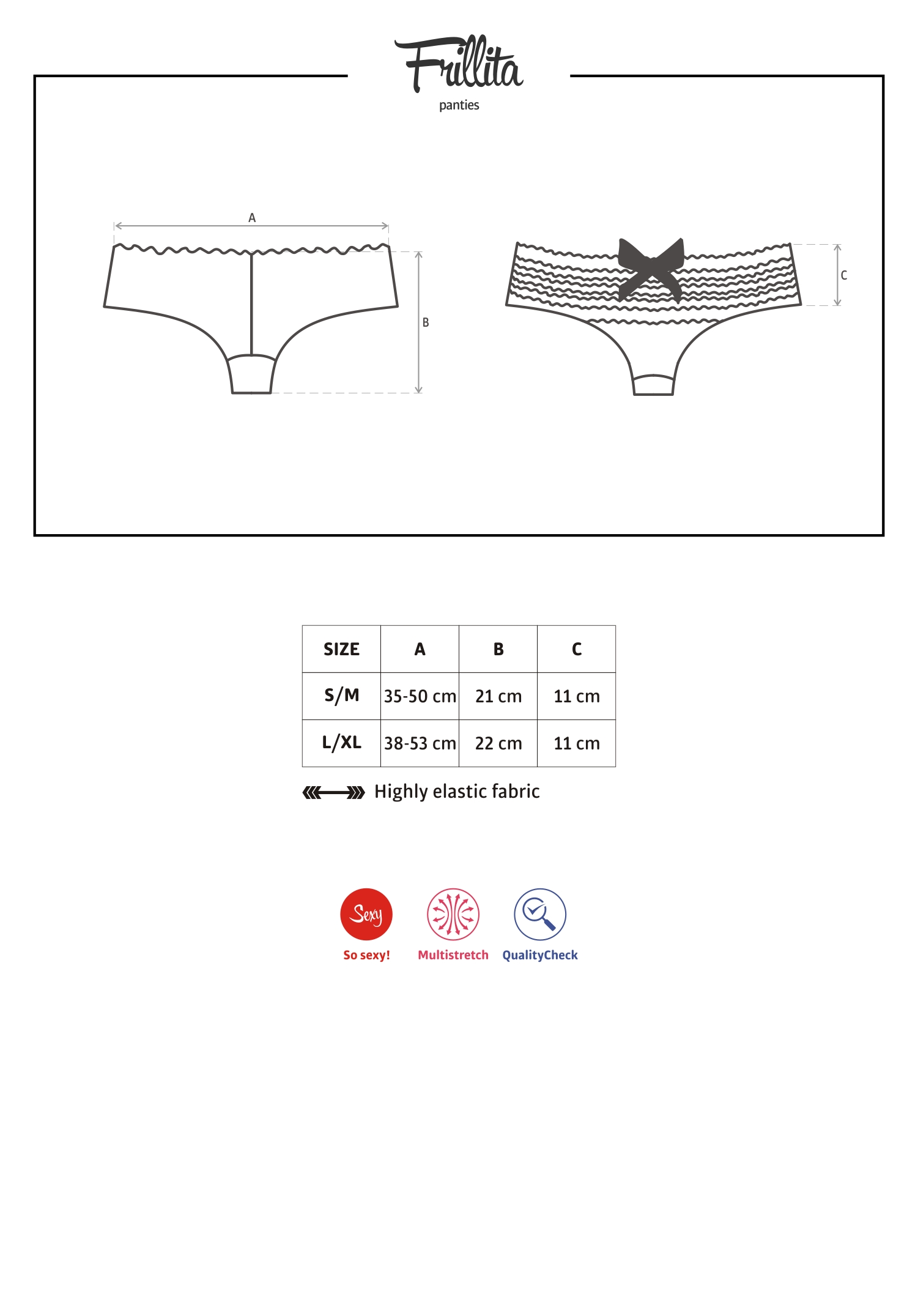 Frillita
panties

A

B

C

| SIZE | A | B | C |
|---|---|---|---|
| S/M | 35-50 cm | 21 cm | 11 cm |
| L/XL | 38-53 cm | 22 cm | 11 cm |

Highly elastic fabric

Sexy
So sexy!
Multistretch
QualityCheck